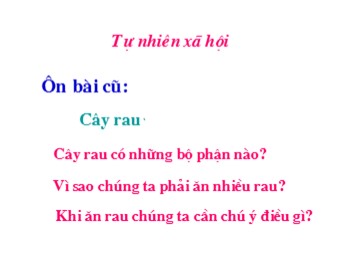 Tự nhiên xã hội

Ôn bài cũ:

Cây rau

Cây rau có những bộ phận nào?

Vì sao chúng ta phải ăn nhiều rau?

Khi ăn rau chúng ta cần chú ý điều gì?